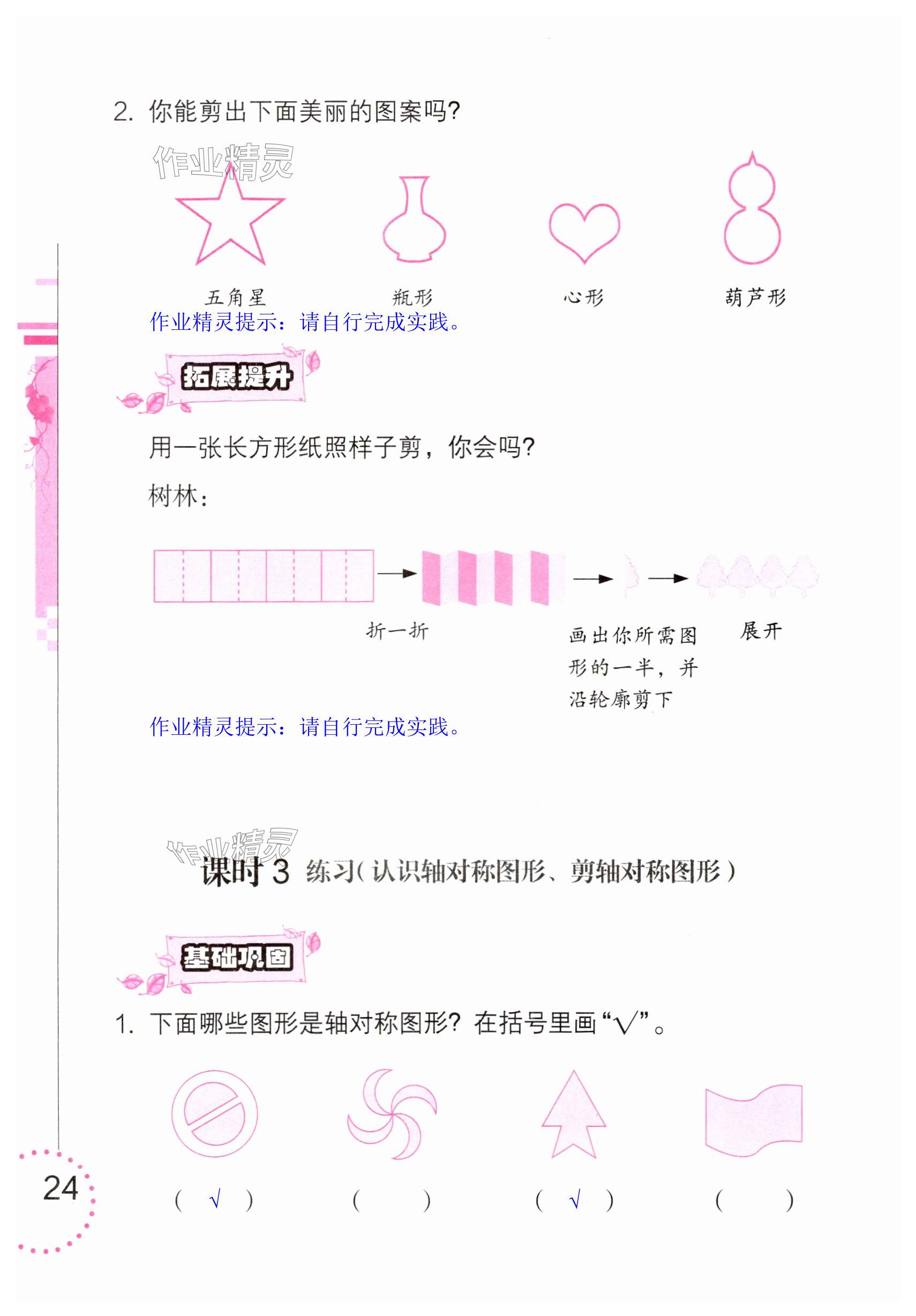 2.你能剪出下面美丽的图案吗?

五角星 瓶形 心形 葫芦形

作业精灵提示：请自行完成实践。

拓展提升

用一张长方形纸照样子剪，你会吗?

树林：

折一折

画出你所需图形的一半，并沿轮廓剪下

展开

作业精灵提示：请自行完成实践。

课时3 练习(认识轴对称图形、剪轴对称图形)

基础巩固

1.下面哪些图形是轴对称图形?在括号里画“√”。

( √ ) ( ) ( √ ) ( )

24

作业精灵